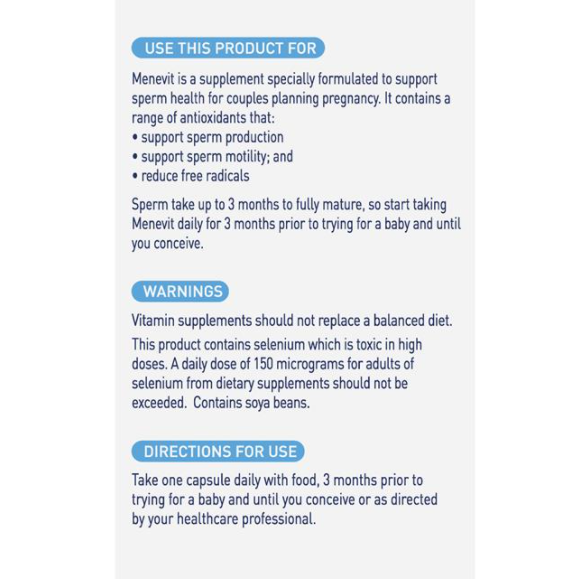 USE THIS PRODUCT FOR

Menevit is a supplement specially formulated to support sperm health for couples planning pregnancy. It contains a range of antioxidants that:
• support sperm production
• support sperm motility; and
• reduce free radicals

Sperm take up to 3 months to fully mature, so start taking Menevit daily for 3 months prior to trying for a baby and until you conceive.

WARNINGS

Vitamin supplements should not replace a balanced diet.

This product contains selenium which is toxic in high doses. A daily dose of 150 micrograms for adults of selenium from dietary supplements should not be exceeded. Contains soya beans.

DIRECTIONS FOR USE

Take one capsule daily with food, 3 months prior to trying for a baby and until you conceive or as directed by your healthcare professional.